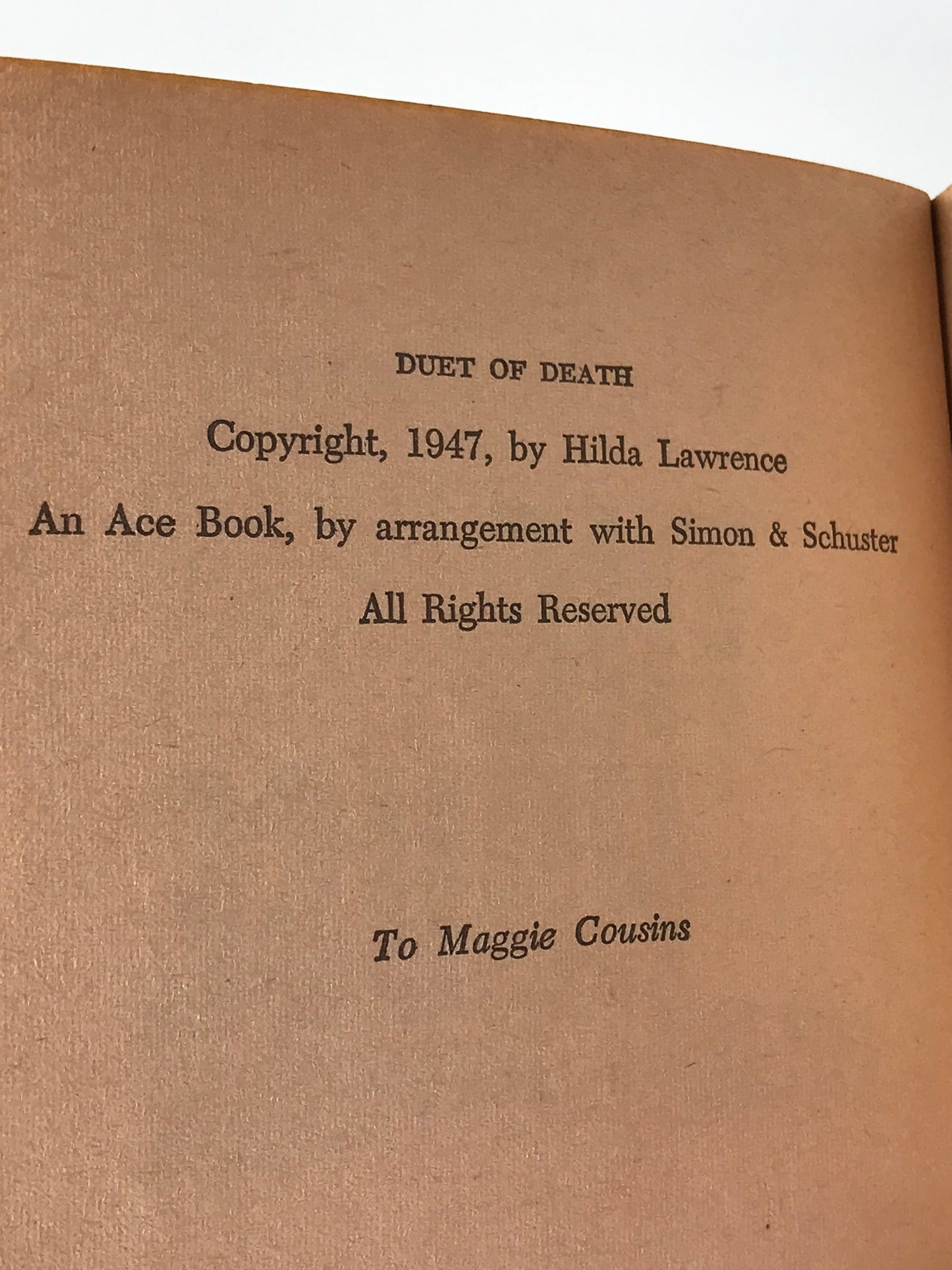 DUET OF DEATH

Copyright, 1947, by Hilda Lawrence

An Ace Book, by arrangement with Simon & Schuster

All Rights Reserved

To Maggie Cousins